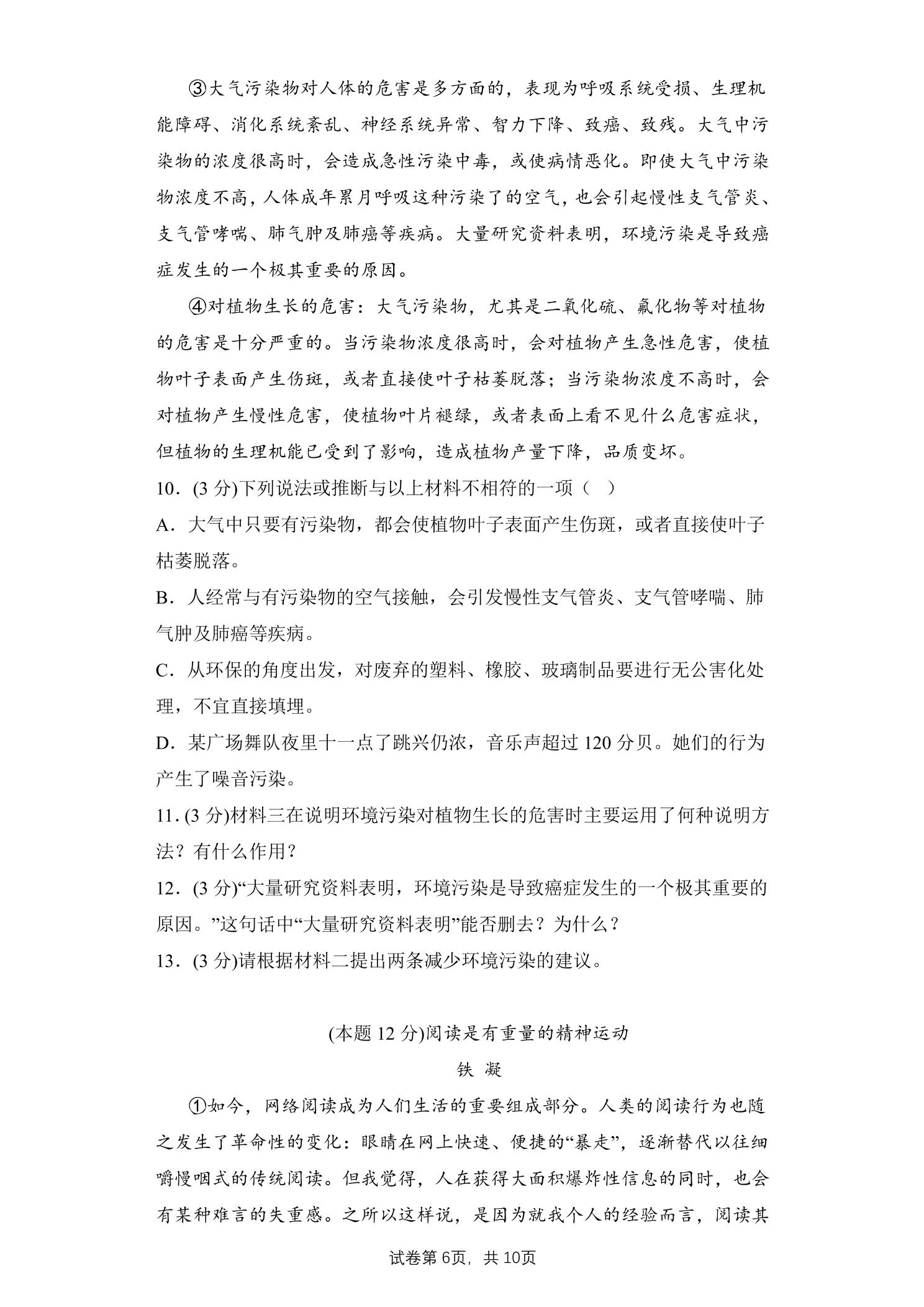 ③大气污染物对人体的危害是多方面的，表现为呼吸系统受损、生理机能障碍、消化系统紊乱、神经系统异常、智力下降、致癌、致残。大气中污染物的浓度很高时，会造成急性污染中毒，或使病情恶化。即使大气中污染物浓度不高，人体成年累月呼吸这种污染了的空气，也会引起慢性支气管炎、支气管哮喘、肺气肿及肺癌等疾病。大量研究资料表明，环境污染是导致癌症发生的一个极其重要的原因。

④对植物生长的危害：大气污染物，尤其是二氧化硫、氟化物等对植物的危害是十分严重的。当污染物浓度很高时，会对植物产生急性危害，使植物叶子表面产生伤斑，或者直接使叶子枯萎脱落；当污染物浓度不高时，会对植物产生慢性危害，使植物叶片褪绿，或者表面上看不见什么危害症状，但植物的生理机能已受到了影响，造成植物产量下降，品质变坏。

10．(3分)下列说法或推断与以上材料不相符的一项（ ）

A．大气中只要有污染物，都会使植物叶子表面产生伤斑，或者直接使叶子枯萎脱落。

B．人经常与有污染物的空气接触，会引发慢性支气管炎、支气管哮喘、肺气肿及肺癌等疾病。

C．从环保的角度出发，对废弃的塑料、橡胶、玻璃制品要进行无公害化处理，不宜直接填埋。

D．某广场舞队夜里十一点了跳兴仍浓，音乐声超过120分贝。她们的行为产生了噪音污染。

11．(3分)材料三在说明环境污染对植物生长的危害时主要运用了何种说明方法？有什么作用？

12．(3分)“大量研究资料表明，环境污染是导致癌症发生的一个极其重要的原因。”这句话中“大量研究资料表明”能否删去？为什么？

13．(3分)请根据材料二提出两条减少环境污染的建议。

(本题12分)阅读是有重量的精神运动

铁 凝

①如今，网络阅读成为人们生活的重要组成部分。人类的阅读行为也随之发生了革命性的变化：眼睛在网上快速、便捷的“暴走”，逐渐替代以往细嚼慢咽式的传统阅读。但我觉得，人在获得大面积爆炸性信息的同时，也会有某种难言的失重感。之所以这样说，是因为就我个人的经验而言，阅读其

试卷第6页，共10页